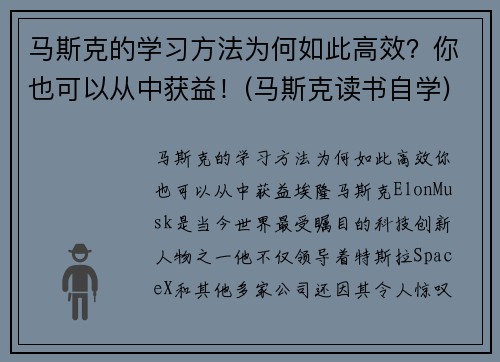 马斯克的学习方法为何如此高效？你也可以从中获益！(马斯克读书自学)

马斯克的学习方法为何如此高效你也可以从中获益埃隆马斯克ElonMusk是当今世界最受瞩目的科技创新人物之一他不仅领导着特斯拉SpaceX和其他多家公司还因其令人惊叹